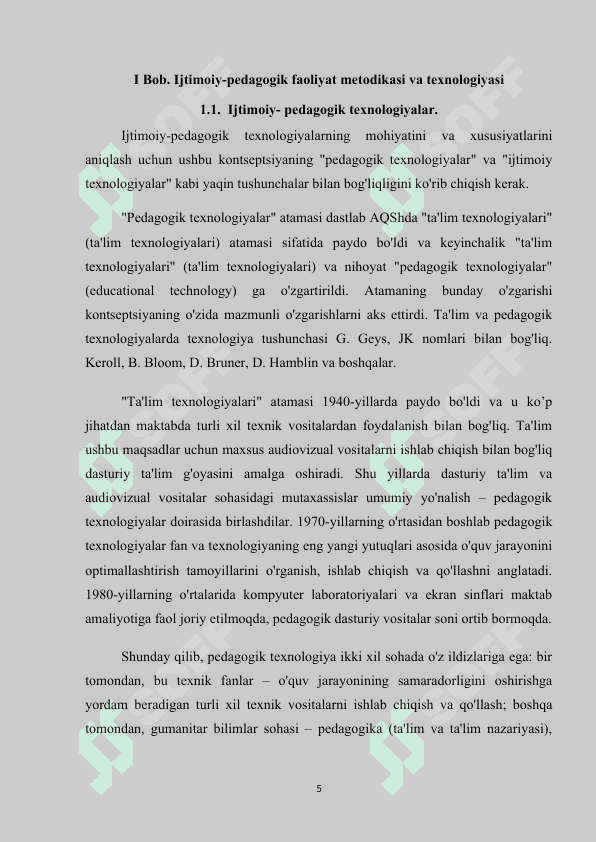 I Bob. Ijtimoiy-pedagogik faoliyat metodikasi va texnologiyasi

1.1. Ijtimoiy- pedagogik texnologiyalar.

Ijtimoiy-pedagogik texnologiyalarning mohiyatini va xususiyatlarini aniqlash uchun ushbu kontseptsiyaning "pedagogik texnologiyalar" va "ijtimoiy texnologiyalar" kabi yaqin tushunchalar bilan bog'liqligini ko'rib chiqish kerak.

"Pedagogik texnologiyalar" atamasi dastlab AQShda "ta'lim texnologiyalari" (ta'lim texnologiyalari) atamasi sifatida paydo bo'ldi va keyinchalik "ta'lim texnologiyalari" (ta'lim texnologiyalari) va nihoyat "pedagogik texnologiyalar" (educational technology) ga o'zgartirildi. Atamaning bunday o'zgarishi kontseptsiyaning o'zida mazmunli o'zgarishlarni aks ettirdi. Ta'lim va pedagogik texnologiyalarda texnologiya tushunchasi G. Geys, JK nomlari bilan bog'liq. Keroll, B. Bloom, D. Bruner, D. Hamblin va boshqalar.

"Ta'lim texnologiyalari" atamasi 1940-yillarda paydo bo'ldi va u ko'p jihatdan maktabda turli xil texnik vositalardan foydalanish bilan bog'liq. Ta'lim ushbu maqsadlar uchun maxsus audiovizual vositalarni ishlab chiqish bilan bog'liq dasturiy ta'lim g'oyasini amalga oshiradi. Shu yillarda dasturiy ta'lim va audiovizual vositalar sohasidagi mutaxassislar umumiy yo'nalish – pedagogik texnologiyalar doirasida birlashdilar. 1970-yillarning o'rtasidan boshlab pedagogik texnologiyalar fan va texnologiyaning eng yangi yutuqlari asosida o'quv jarayonini optimallashtirish tamoyillarini o'rganish, ishlab chiqish va qo'llashni anglatadi. 1980-yillarning o'rtalarida kompyuter laboratoriyalari va ekran sinflari maktab amaliyotiga faol joriy etilmoqda, pedagogik dasturiy vositalar soni ortib bormoqda.

Shunday qilib, pedagogik texnologiya ikki xil sohada o'z ildizlariga ega: bir tomondan, bu texnik fanlar – o'quv jarayonining samaradorligini oshirishga yordam beradigan turli xil texnik vositalarni ishlab chiqish va qo'llash; boshqa tomondan, gumanitar bilimlar sohasi – pedagogika (ta'lim va ta'lim nazariyasi),

5